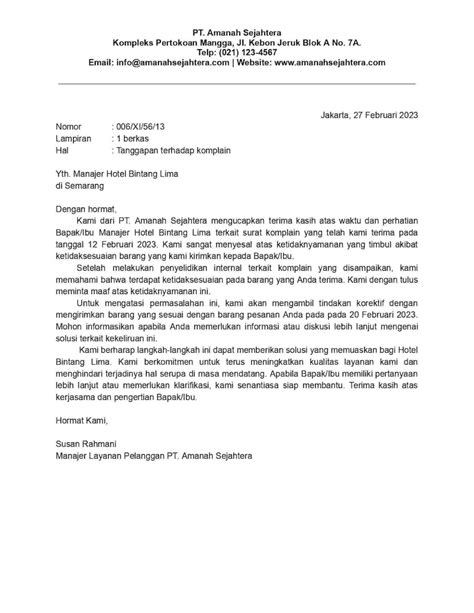 PT. Amanah Sejahtera
Kompleks Pertokoan Mangga, Jl. Kebon Jeruk Blok A No. 7A.
Telp: (021) 123-4567
Email: info@amanahsejahtera.com | Website: www.amanahsejahtera.com

Jakarta, 27 Februari 2023

Nomor : 006/XI/56/13
Lampiran : 1 berkas
Hal : Tanggapan terhadap komplain

Yth. Manajer Hotel Bintang Lima
di Semarang

Dengan hormat,

Kami dari PT. Amanah Sejahtera mengucapkan terima kasih atas waktu dan perhatian Bapak/Ibu Manajer Hotel Bintang Lima terkait surat komplain yang telah kami terima pada tanggal 12 Februari 2023. Kami sangat menyesal atas ketidaknyamanan yang timbul akibat ketidaksesuaian barang yang kami kirimkan kepada Bapak/Ibu.

Setelah melakukan penyelidikan internal terkait komplain yang disampaikan, kami memahami bahwa terdapat ketidaksesuaian pada barang yang Anda terima. Kami dengan tulus meminta maaf atas ketidaknyamanan ini.

Untuk mengatasi permasalahan ini, kami akan mengambil tindakan korektif dengan mengirimkan barang yang sesuai dengan barang pesanan Anda pada pada 20 Februari 2023. Mohon informasikan apabila Anda memerlukan informasi atau diskusi lebih lanjut mengenai solusi terkait kekeliruan ini.

Kami berharap langkah-langkah ini dapat memberikan solusi yang memuaskan bagi Hotel Bintang Lima. Kami berkomitmen untuk terus meningkatkan kualitas layanan kami dan menghindari terjadinya hal serupa di masa mendatang. Apabila Bapak/Ibu memiliki pertanyaan lebih lanjut atau memerlukan klarifikasi, kami senantiasa siap membantu. Terima kasih atas kerjasama dan pengertian Bapak/Ibu.

Hormat Kami,

Susan Rahmani
Manajer Layanan Pelanggan PT. Amanah Sejahtera